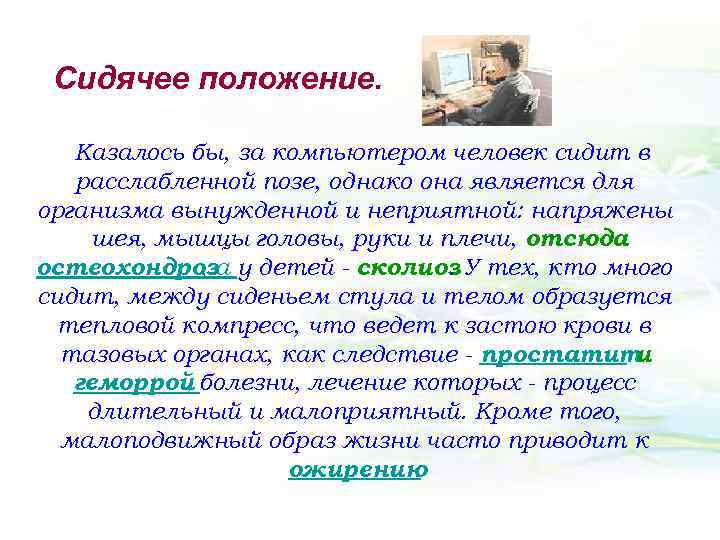 Сидячее положение.

Казалось бы, за компьютером человек сидит в расслабленной позе, однако она является для организма вынужденной и неприятной: напряжены шея, мышцы головы, руки и плечи, отсюда остеохондроза у детей - сколиоз У тех, кто много сидит, между сиденьем стула и телом образуется тепловой компресс, что ведет к застою крови в тазовых органах, как следствие - простатити геморрой болезни, лечение которых - процесс длительный и малоприятный. Кроме того, малоподвижный образ жизни часто приводит к ожирению